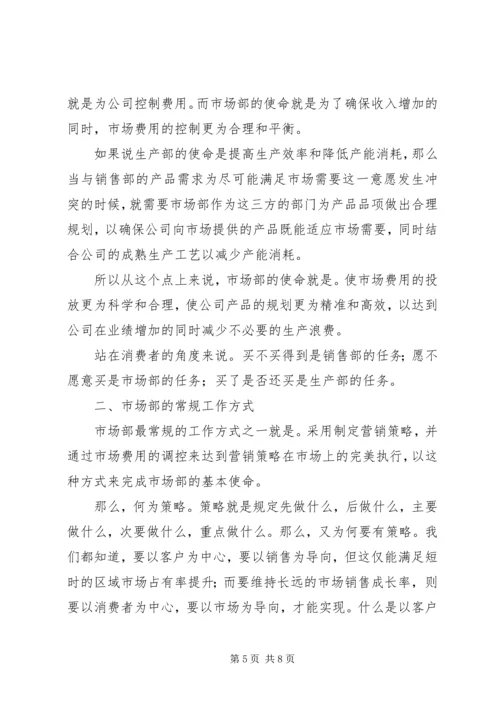 就是为公司控制费用。而市场部的使命就是为了确保收入增加的同时，市场费用的控制更为合理和平衡。

如果说生产部的使命是提高生产效率和降低产能消耗，那么当与销售部的产品需求为尽可能满足市场需要这一意愿发生冲突的时候，就需要市场部作为这三方的部门为产品品项做出合理规划，以确保公司向市场提供的产品既能适应市场需要，同时结合公司的成熟生产工艺以减少产能消耗。

所以从这个点上来说，市场部的使命就是。使市场费用的投放更为科学和合理，使公司产品的规划更为精准和高效，以达到公司在业绩增加的同时减少不必要的生产浪费。

站在消费者的角度来说。买不买得到是销售部的任务；愿不愿意买是市场部的任务；买了是否还买是生产部的任务。

二、市场部的常规工作方式

市场部最常规的工作方式之一就是。采用制定营销策略，并通过市场费用的调控来达到营销策略在市场上的完美执行，以这种方式来完成市场部的基本使命。

那么，何为策略。策略就是规定先做什么，后做什么，主要做什么，次要做什么，重点做什么。那么，又为何要有策略。我们都知道，要以客户为中心，要以销售为导向，但这仅能满足短时的区域市场占有率提升；而要维持长远的市场销售成长率，则要以消费者为中心，要以市场为导向，才能实现。什么是以客户

第 5 页 共 8 页